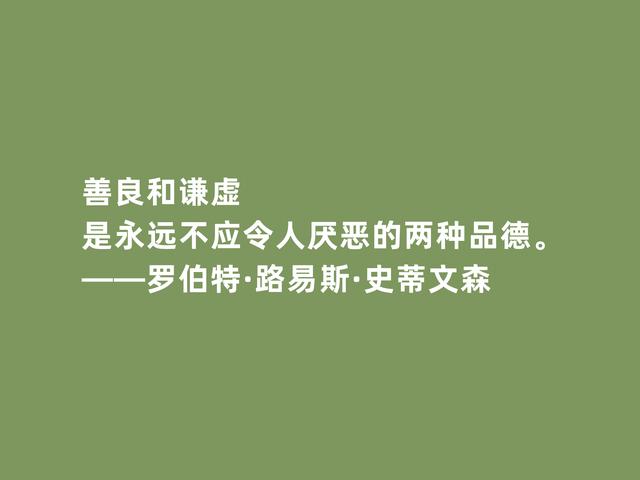 善良和谦虚
是永远不应令人厌恶的两种品德。
——罗伯特·路易斯·史蒂文森